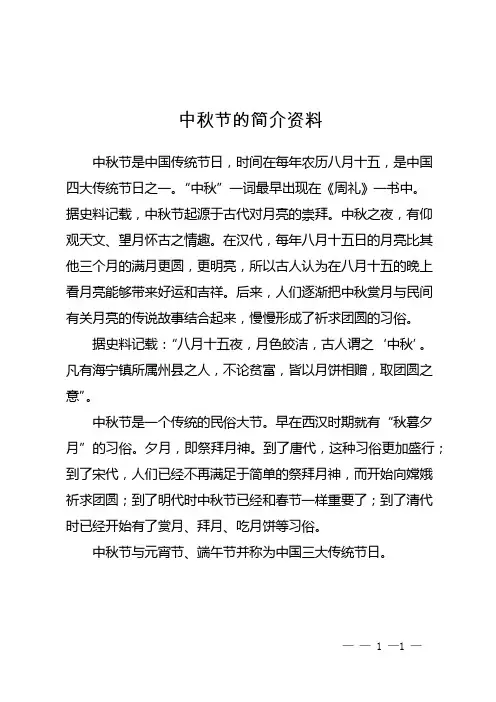 中秋节的简介资料

中秋节是中国传统节日，时间在每年农历八月十五，是中国四大传统节日之一。“中秋”一词最早出现在《周礼》一书中。据史料记载，中秋节起源于古代对月亮的崇拜。中秋之夜，有仰观天文、望月怀古之情趣。在汉代，每年八月十五日的月亮比其他三个月的满月更圆，更明亮，所以古人认为在八月十五的晚上看月亮能够带来好运和吉祥。后来，人们逐渐把中秋赏月与民间有关月亮的传说故事结合起来，慢慢形成了祈求团圆的习俗。

据史料记载：“八月十五夜，月色皎洁，古人谓之‘中秋’。凡有海宁镇所属州县之人，不论贫富，皆以月饼相赠，取团圆之意”。

中秋节是一个传统的民俗大节。早在西汉时期就有“秋暮夕月”的习俗。夕月，即祭拜月神。到了唐代，这种习俗更加盛行；到了宋代，人们已经不再满足于简单的祭拜月神，而开始向嫦娥祈求团圆；到了明代时中秋节已经和春节一样重要了；到了清代时已经开始有了赏月、拜月、吃月饼等习俗。

中秋节与元宵节、端午节并称为中国三大传统节日。

— — 1 —1 —